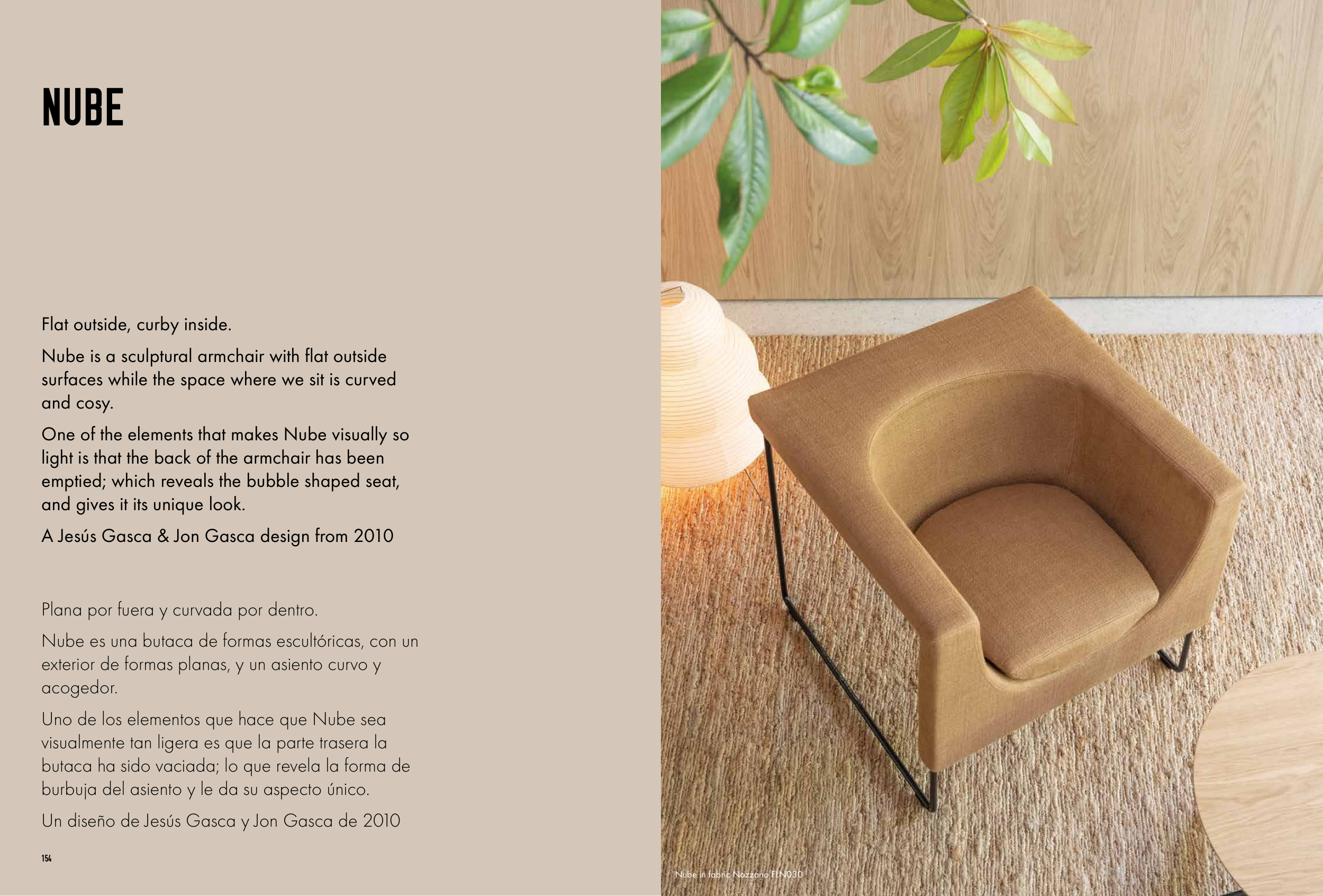 NUBE

Flat outside, curby inside.

Nube is a sculptural armchair with flat outside surfaces while the space where we sit is curved and cosy.

One of the elements that makes Nube visually so light is that the back of the armchair has been emptied; which reveals the bubble shaped seat, and gives it its unique look.

A Jesús Gasca & Jon Gasca design from 2010

Plana por fuera y curvada por dentro.

Nube es una butaca de formas escultóricas, con un exterior de formas planas, y un asiento curvo y acogedor.

Uno de los elementos que hace que Nube sea visualmente tan ligera es que la parte trasera la butaca ha sido vaciada; lo que revela la forma de burbuja del asiento y le da su aspecto único.

Un diseño de Jesús Gasca y Jon Gasca de 2010

154

Nube in fabric Nazzano FLN030